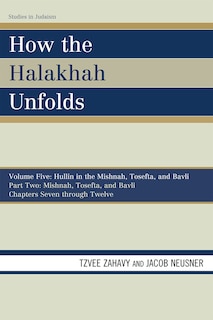 Studies in Judaism

How the Halakhah Unfolds

Volume Five: Hullin in the Mishnah, Tosefta, and Bavli
Part Two: Mishnah, Tosefta, and Bavli
Chapters Seven through Twelve

TZVEE ZAHAVY AND JACOB NEUSNER